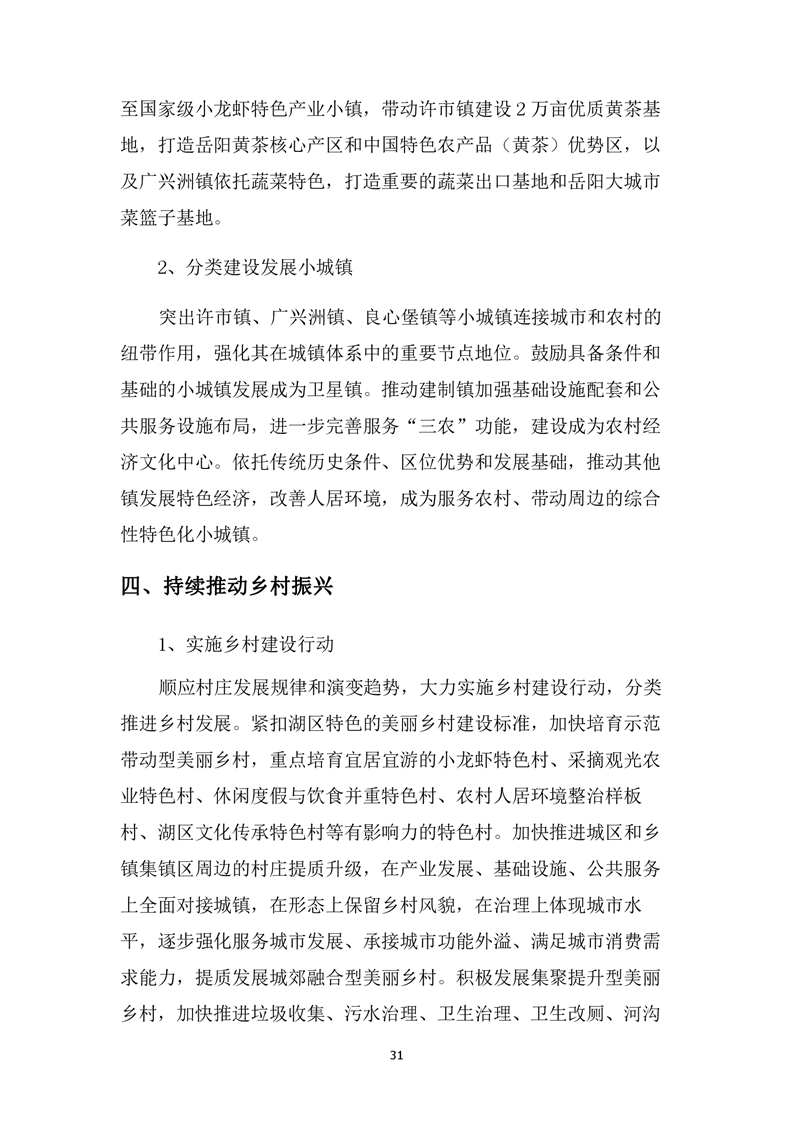 至国家级小龙虾特色产业小镇，带动许市镇建设 2 万亩优质黄茶基地，打造岳阳黄茶核心产区和中国特色农产品（黄茶）优势区，以及广兴洲镇依托蔬菜特色，打造重要的蔬菜出口基地和岳阳大城市菜篮子基地。

2、分类建设发展小城镇

突出许市镇、广兴洲镇、良心堡镇等小城镇连接城市和农村的纽带作用，强化其在城镇体系中的重要节点地位。鼓励具备条件和基础的小城镇发展成为卫星镇。推动建制镇加强基础设施配套和公共服务设施布局，进一步完善服务“三农”功能，建设成为农村经济文化中心。依托传统历史条件、区位优势和发展基础，推动其他镇发展特色经济，改善人居环境，成为服务农村、带动周边的综合性特色化小城镇。

四、持续推动乡村振兴

1、实施乡村建设行动

顺应村庄发展规律和演变趋势，大力实施乡村建设行动，分类推进乡村发展。紧扣湖区特色的美丽乡村建设标准，加快培育示范带动型美丽乡村，重点培育宜居宜游的小龙虾特色村、采摘观光农业特色村、休闲度假与饮食并重特色村、农村人居环境整治样板村、湖区文化传承特色村等有影响力的特色村。加快推进城区和乡镇集镇区周边的村庄提质升级，在产业发展、基础设施、公共服务上全面对接城镇，在形态上保留乡村风貌，在治理上体现城市水平，逐步强化服务城市发展、承接城市功能外溢、满足城市消费需求能力，提质发展城郊融合型美丽乡村。积极发展集聚提升型美丽乡村，加快推进垃圾收集、污水治理、卫生治理、卫生改厕、河沟

31